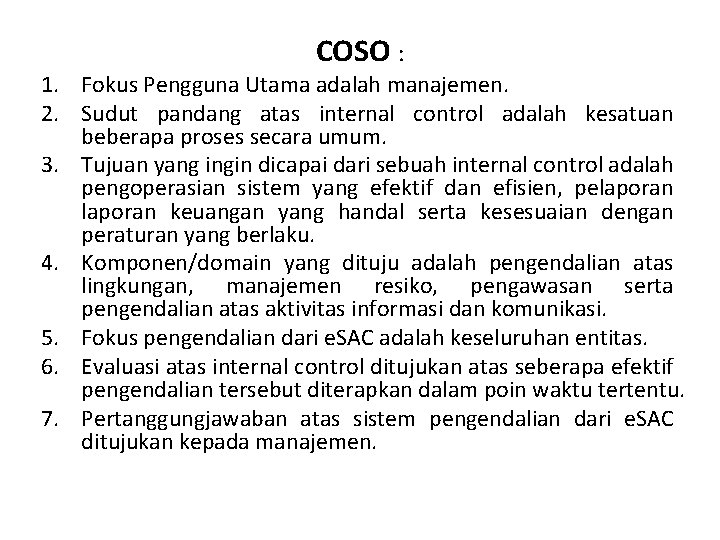 COSO :

1. Fokus Pengguna Utama adalah manajemen.
2. Sudut pandang atas internal control adalah kesatuan beberapa proses secara umum.
3. Tujuan yang ingin dicapai dari sebuah internal control adalah pengoperasian sistem yang efektif dan efisien, pelaporan laporan keuangan yang handal serta kesesuaian dengan peraturan yang berlaku.
4. Komponen/domain yang dituju adalah pengendalian atas lingkungan, manajemen resiko, pengawasan serta pengendalian atas aktivitas informasi dan komunikasi.
5. Fokus pengendalian dari eSAC adalah keseluruhan entitas.
6. Evaluasi atas internal control ditujukan atas seberapa efektif pengendalian tersebut diterapkan dalam poin waktu tertentu.
7. Pertanggungjawaban atas sistem pengendalian dari eSAC ditujukan kepada manajemen.